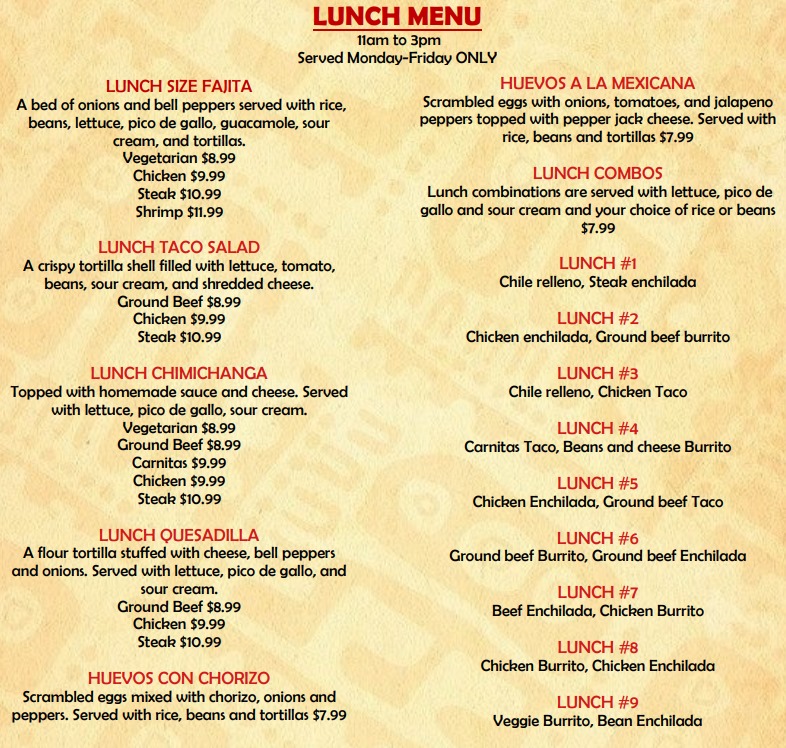 LUNCH MENU
11am to 3pm
Served Monday-Friday ONLY

LUNCH SIZE FAJITA
A bed of onions and bell peppers served with rice, beans, lettuce, pico de gallo, guacamole, sour cream, and tortillas.
Vegetarian $8.99
Chicken $9.99
Steak $10.99
Shrimp $11.99

LUNCH TACO SALAD
A crispy tortilla shell filled with lettuce, tomato, beans, sour cream, and shredded cheese.
Ground Beef $8.99
Chicken $9.99
Steak $10.99

LUNCH CHIMICHANGA
Topped with homemade sauce and cheese. Served with lettuce, pico de gallo, sour cream.
Vegetarian $8.99
Ground Beef $8.99
Carnitas $9.99
Chicken $9.99
Steak $10.99

LUNCH QUESADILLA
A flour tortilla stuffed with cheese, bell peppers and onions. Served with lettuce, pico de gallo, and sour cream.
Ground Beef $8.99
Chicken $9.99
Steak $10.99

HUEVOS CON CHORIZO
Scrambled eggs mixed with chorizo, onions and peppers. Served with rice, beans and tortillas $7.99

HUEVOS A LA MEXICANA
Scrambled eggs with onions, tomatoes, and jalapeno peppers topped with pepper jack cheese. Served with rice, beans and tortillas $7.99

LUNCH COMBOS
Lunch combinations are served with lettuce, pico de gallo and sour cream and your choice of rice or beans $7.99

LUNCH #1
Chile relleno, Steak enchilada

LUNCH #2
Chicken enchilada, Ground beef burrito

LUNCH #3
Chile relleno, Chicken Taco

LUNCH #4
Carnitas Taco, Beans and cheese Burrito

LUNCH #5
Chicken Enchilada, Ground beef Taco

LUNCH #6
Ground beef Burrito, Ground beef Enchilada

LUNCH #7
Beef Enchilada, Chicken Burrito

LUNCH #8
Chicken Burrito, Chicken Enchilada

LUNCH #9
Veggie Burrito, Bean Enchilada